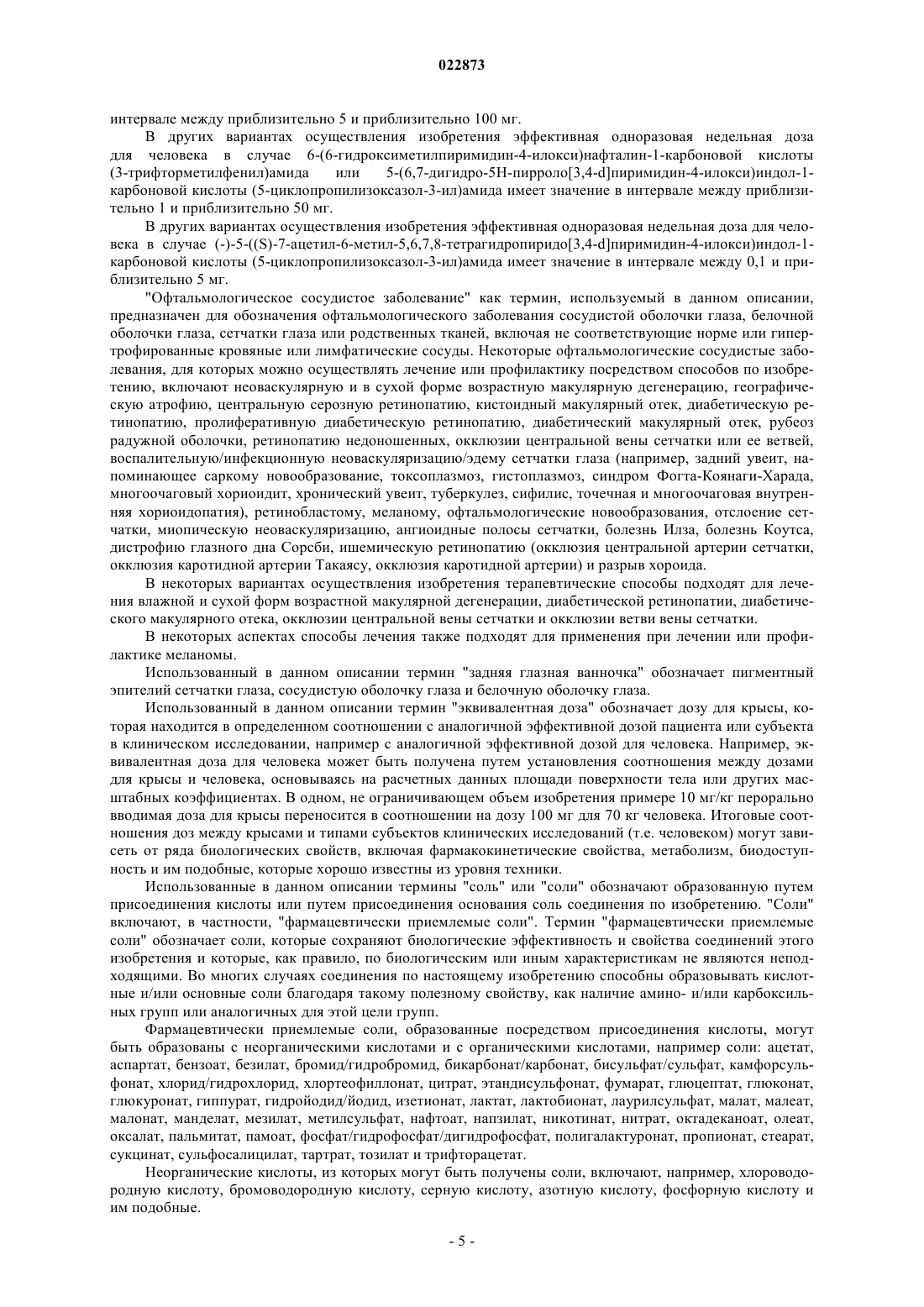 022873

интервале между приблизительно 5 и приблизительно 100 мг.

В других вариантах осуществления изобретения эффективная одноразовая недельная доза для человека в случае 6-(6-гидроксиметилпиримидин-4-илокси)нафталин-1-карбоновой кислоты (3-трифторметилфенил)амида или 5-(6,7-дигидро-5H-пирроло[3,4-d]пиримидин-4-илокси)индол-1-карбоновой кислоты (5-циклопропилизоксазол-3-ил)амида имеет значение в интервале между приблизительно 1 и приблизительно 50 мг.

В других вариантах осуществления изобретения эффективная одноразовая недельная доза для человека в случае (-)-5-((S)-7-ацетил-6-метил-5,6,7,8-тетрагидропиридо[3,4-d]пиримидин-4-илокси)индол-1-карбоновой кислоты (5-циклопропилизоксазол-3-ил)амида имеет значение в интервале между 0,1 и приблизительно 5 мг.

"Офтальмологическое сосудистое заболевание" как термин, используемый в данном описании, предназначен для обозначения офтальмологического заболевания сосудистой оболочки глаза, белочной оболочки глаза, сетчатки глаза или родственных тканей, включая не соответствующие норме или гипертрофированные кровяные или лимфатические сосуды. Некоторые офтальмологические сосудистые заболевания, для которых можно осуществлять лечение или профилактику посредством способов по изобретению, включают неоваскулярную и в сухой форме возрастную макулярную дегенерацию, географическую атрофию, центральную серозную ретинопатию, кистоидный макулярный отек, диабетическую ретинопатию, пролиферативную диабетическую ретинопатию, диабетический макулярный отек, рубеоз радужной оболочки, ретинопатию недоношенных, окклюзии центральной вены сетчатки или ее ветвей, воспалительную/инфекционную неоваскуляризацию/эдему сетчатки глаза (например, задний увеит, напоминающее саркому новообразование, токсоплазмоз, гистоплазмоз, синдром Фогта-Коянаги-Харада, многоочаговый хориоидит, хронический увеит, туберкулез, сифилис, точечная и многоочаговая внутренняя хориоидопатия), ретинобластому, меланому, офтальмологические новообразования, отслоение сетчатки, миопическую неоваскуляризацию, ангиоидные полосы сетчатки, болезнь Илза, болезнь Коутса, дистрофию глазного дна Сорсби, ишемическую ретинопатию (окклюзия центральной артерии сетчатки, окклюзия каротидной артерии Такаясу, окклюзия каротидной артерии) и разрыв хороида.

В некоторых вариантах осуществления изобретения терапевтические способы подходят для лечения влажной и сухой форм возрастной макулярной дегенерации, диабетической ретинопатии, диабетического макулярного отека, окклюзии центральной вены сетчатки и окклюзии ветви вены сетчатки.

В некоторых аспектах способы лечения также подходят для применения при лечении или профилактике меланомы.

Использованный в данном описании термин "задняя глазная ванночка" обозначает пигментный эпителий сетчатки глаза, сосудистую оболочку глаза и белочную оболочку глаза.

Использованный в данном описании термин "эквивалентная доза" обозначает дозу для крысы, которая находится в определенном соотношении с аналогичной эффективной дозой пациента или субъекта в клиническом исследовании, например с аналогичной эффективной дозой для человека. Например, эквивалентная доза для человека может быть получена путем установления соотношения между дозами для крысы и человека, основываясь на расчетных данных площади поверхности тела или других масштабных коэффициентах. В одном, не ограничивающем объем изобретения примере 10 мг/кг перорально вводимая доза для крысы переносится в соотношении на дозу 100 мг для 70 кг человека. Итоговые соотношения доз между крысами и типами субъектов клинических исследований (т.е. человеком) могут зависеть от ряда биологических свойств, включая фармакокинетические свойства, метаболизм, биодоступность и им подобные, которые хорошо известны из уровня техники.

Использованные в данном описании термины "соль" или "соли" обозначают образованную путем присоединения кислоты или путем присоединения основания соль соединения по изобретению. "Соли" включают, в частности, "фармацевтически приемлемые соли". Термин "фармацевтически приемлемые соли" обозначает соли, которые сохраняют биологические эффективность и свойства соединений этого изобретения и которые, как правило, по биологическим или иным характеристикам не являются неподходящими. Во многих случаях соединения по настоящему изобретению способны образовывать кислотные и/или основные соли благодаря такому полезному свойству, как наличие амино- и/или карбоксильных групп или аналогичных для этой цели групп.

Фармацевтически приемлемые соли, образованные посредством присоединения кислоты, могут быть образованы с неорганическими кислотами и с органическими кислотами, например соли: ацетат, аспартат, бензоат, безилат, бромид/гидробромид, бикарбонат/карбонат, бисульфат/сульфат, камфорсульфонат, хлорид/гидрохлорид, хлортеофиллонат, цитрат, этандисульфонат, фумарат, глюцептат, глюконат, глюкуронат, гиппурат, гидройодид/йодид, изетионат, лактат, лактобионат, лаурилсульфат, малат, малеат, малонат, манделат, мезилат, метилсульфат, нафтоат, напзилат, никотинат, нитрат, октадеканоат, олеат, оксалат, пальмитат, памоат, фосфат/гидрофосфат/дигидрофосфат, полигалактуронат, пропионат, стеарат, сукцинат, сульфосалицилат, тартрат, тозилат и трифторацетат.

Неорганические кислоты, из которых могут быть получены соли, включают, например, хлороводородную кислоту, бромоводородную кислоту, серную кислоту, азотную кислоту, фосфорную кислоту и им подобные.

- 5 -